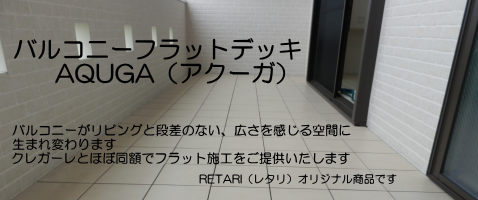 バルコニーフラットデッキ
AQUGA（アクーガ）

バルコニーがリビングと段差のない、広さを感じる空間に生まれ変わります
クレガーレとほぼ同額でフラット施工をご提供いたします

RETARI（レタリ）オリジナル商品です